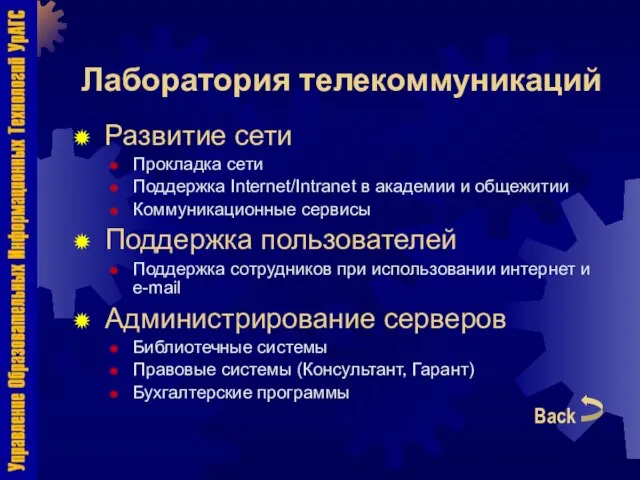 Управление Образовательных Информационных Технологий УрАГС

Лаборатория телекоммуникаций

Развитие сети
Прокладка сети
Поддержка Internet/Intranet в академии и общежитии
Коммуникационные сервисы

Поддержка пользователей
Поддержка сотрудников при использовании интернет и e-mail

Администрирование серверов
Библиотечные системы
Правовые системы (Консультант, Гарант)
Бухгалтерские программы

Back